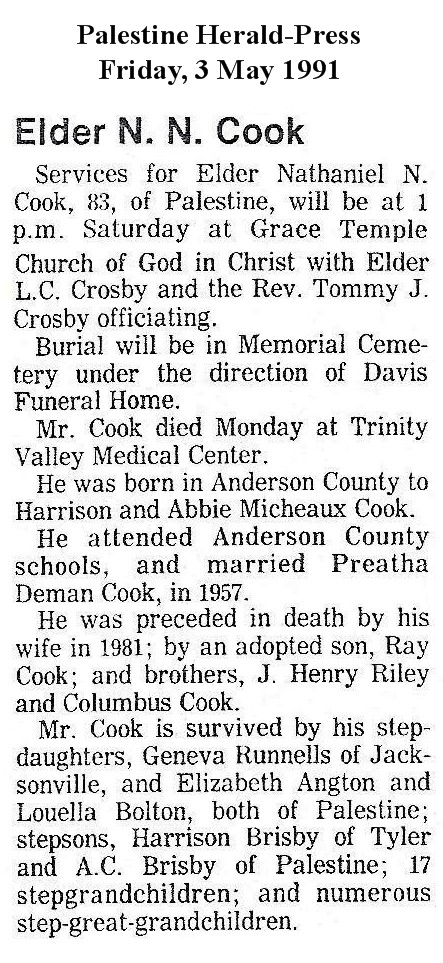 Palestine Herald-Press
Friday, 3 May 1991

Elder N. N. Cook

Services for Elder Nathaniel N. Cook, 83, of Palestine, will be at 1 p.m. Saturday at Grace Temple Church of God in Christ with Elder L.C. Crosby and the Rev. Tommy J. Crosby officiating.

Burial will be in Memorial Cemetery under the direction of Davis Funeral Home.

Mr. Cook died Monday at Trinity Valley Medical Center.

He was born in Anderson County to Harrison and Abbie Micheaux Cook.

He attended Anderson County schools, and married Preatha Deman Cook, in 1957.

He was preceded in death by his wife in 1981; by an adopted son, Ray Cook; and brothers, J. Henry Riley and Columbus Cook.

Mr. Cook is survived by his stepdaughters, Geneva Runnells of Jacksonville, and Elizabeth Angton and Louella Bolton, both of Palestine; stepsons, Harrison Brisby of Tyler and A.C. Brisby of Palestine; 17 stepgrandchildren; and numerous step-great-grandchildren.